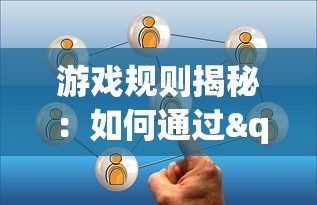 游戏规则揭秘：如何通过&q